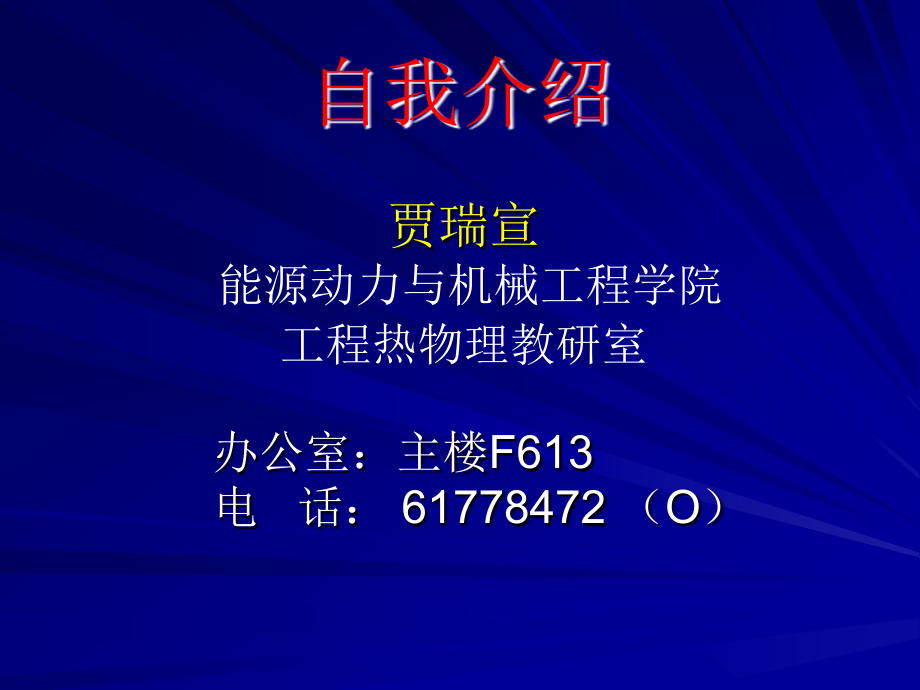 自我介绍

贾瑞宣
能源动力与机械工程学院
工程热物理教研室

办公室：主楼F613
电　话： 61778472 （O）